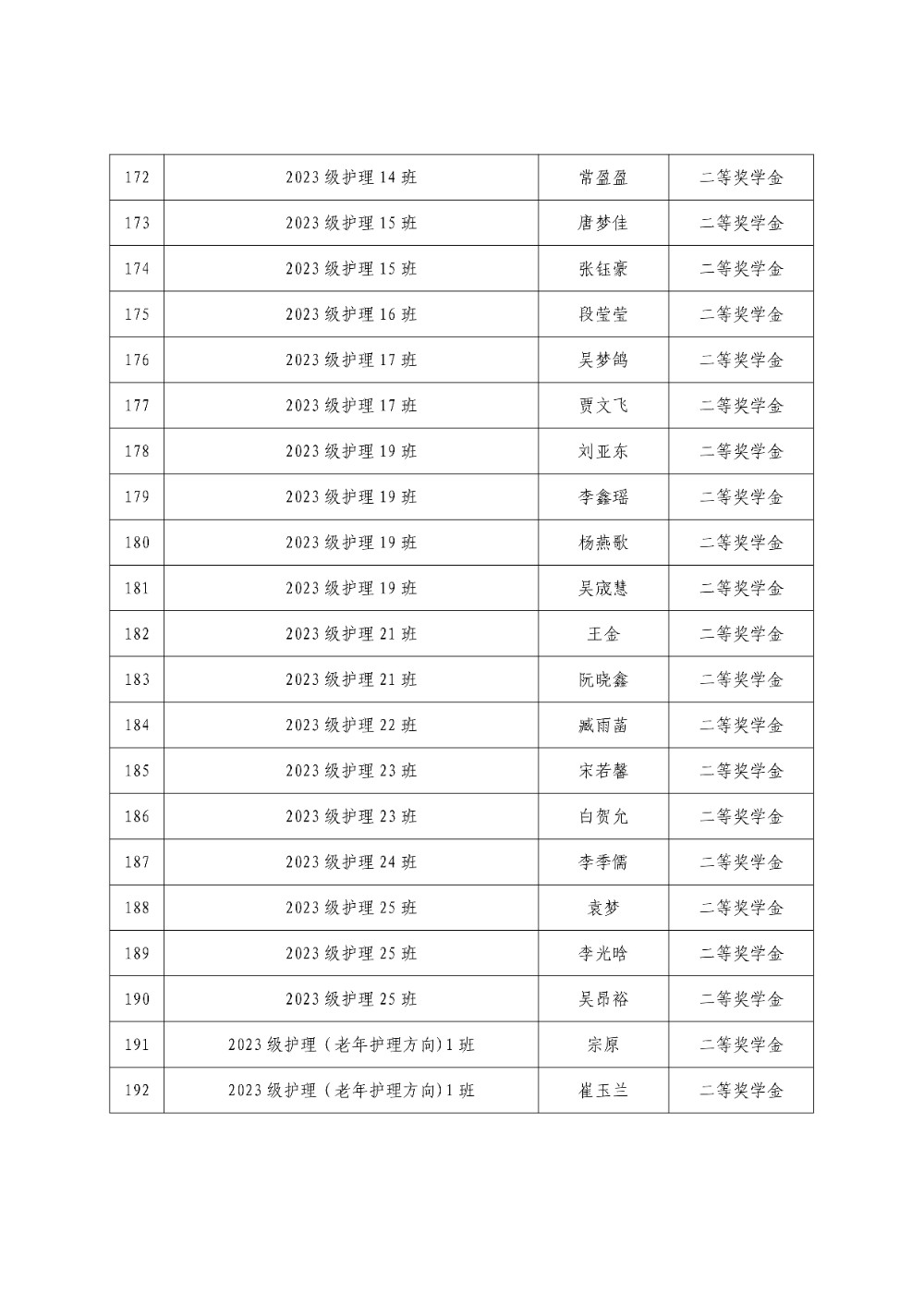 | 172 | 2023 级护理 14 班 | 常盈盈 | 二等奖学金 |
|---|---|---|---|
| 173 | 2023 级护理 15 班 | 唐梦佳 | 二等奖学金 |
| 174 | 2023 级护理 15 班 | 张钰豪 | 二等奖学金 |
| 175 | 2023 级护理 16 班 | 段莹莹 | 二等奖学金 |
| 176 | 2023 级护理 17 班 | 吴梦鸽 | 二等奖学金 |
| 177 | 2023 级护理 17 班 | 贾文飞 | 二等奖学金 |
| 178 | 2023 级护理 19 班 | 刘亚东 | 二等奖学金 |
| 179 | 2023 级护理 19 班 | 李鑫瑶 | 二等奖学金 |
| 180 | 2023 级护理 19 班 | 杨燕歌 | 二等奖学金 |
| 181 | 2023 级护理 19 班 | 吴宬慧 | 二等奖学金 |
| 182 | 2023 级护理 21 班 | 王金 | 二等奖学金 |
| 183 | 2023 级护理 21 班 | 阮晓鑫 | 二等奖学金 |
| 184 | 2023 级护理 22 班 | 臧雨菡 | 二等奖学金 |
| 185 | 2023 级护理 23 班 | 宋若馨 | 二等奖学金 |
| 186 | 2023 级护理 23 班 | 白贺允 | 二等奖学金 |
| 187 | 2023 级护理 24 班 | 李季儒 | 二等奖学金 |
| 188 | 2023 级护理 25 班 | 袁梦 | 二等奖学金 |
| 189 | 2023 级护理 25 班 | 李光晗 | 二等奖学金 |
| 190 | 2023 级护理 25 班 | 吴昂裕 | 二等奖学金 |
| 191 | 2023 级护理（老年护理方向)1 班 | 宗原 | 二等奖学金 |
| 192 | 2023 级护理（老年护理方向)1 班 | 崔玉兰 | 二等奖学金 |